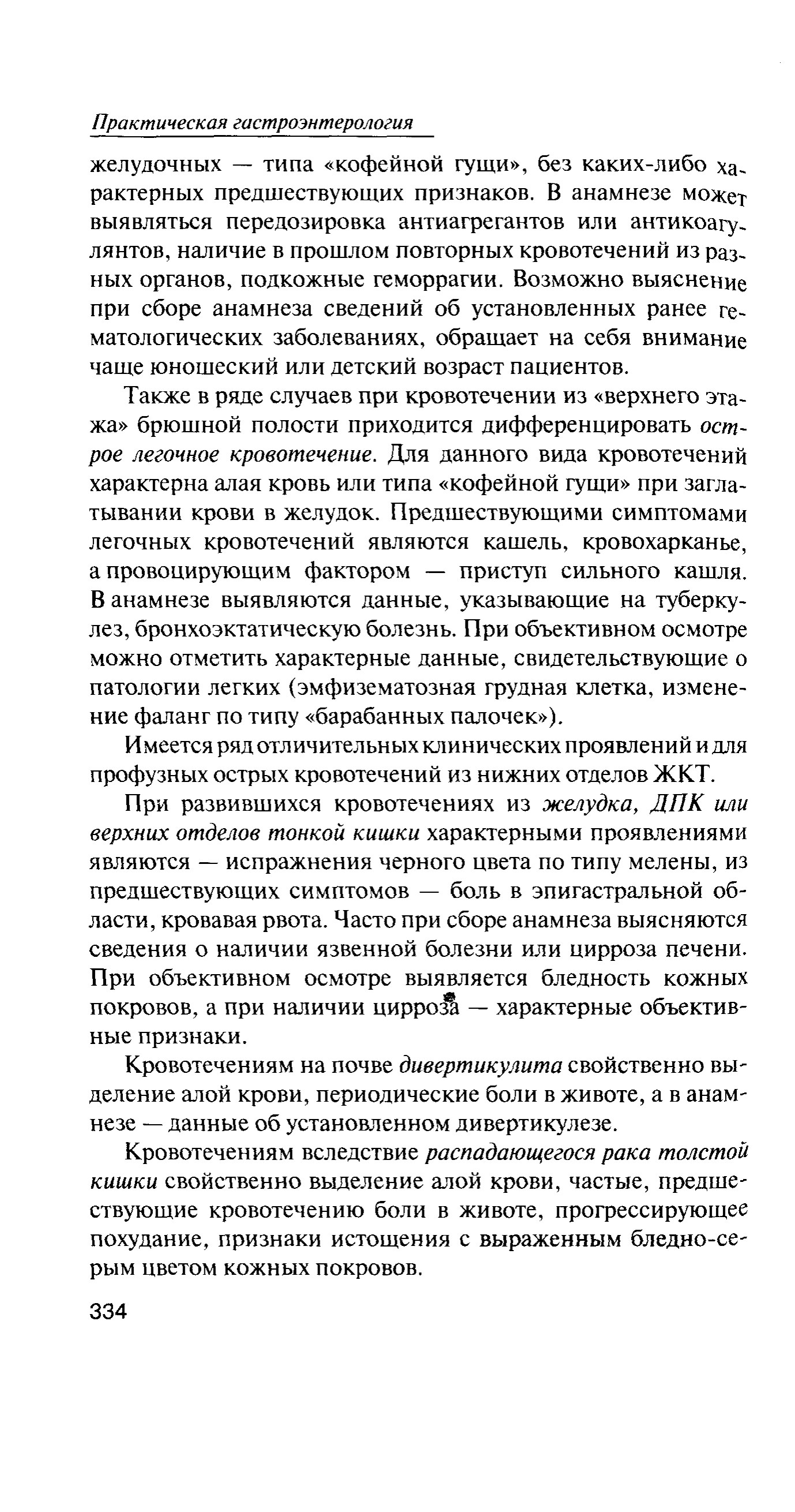 Практическая гастроэнтерология

желудочных — типа «кофейной гущи», без каких-либо характерных предшествующих признаков. В анамнезе может выявляться передозировка антиагрегантов или антикоагулянтов, наличие в прошлом повторных кровотечений из разных органов, подкожные геморрагии. Возможно выяснение при сборе анамнеза сведений об установленных ранее гематологических заболеваниях, обращает на себя внимание чаще юношеский или детский возраст пациентов.

Также в ряде случаев при кровотечении из «верхнего этажа» брюшной полости приходится дифференцировать острое легочное кровотечение. Для данного вида кровотечений характерна алая кровь или типа «кофейной гущи» при заглатывании крови в желудок. Предшествующими симптомами легочных кровотечений являются кашель, кровохарканье, а провоцирующим фактором — приступ сильного кашля. В анамнезе выявляются данные, указывающие на туберкулез, бронхоэктатическую болезнь. При объективном осмотре можно отметить характерные данные, свидетельствующие о патологии легких (эмфизематозная грудная клетка, изменение фаланг по типу «барабанных палочек»).

Имеется ряд отличительных клинических проявлений и для профузных острых кровотечений из нижних отделов ЖКТ.

При развившихся кровотечениях из желудка, ДПК или верхних отделов тонкой кишки характерными проявлениями являются — испражнения черного цвета по типу мелены, из предшествующих симптомов — боль в эпигастральной области, кровавая рвота. Часто при сборе анамнеза выясняются сведения о наличии язвенной болезни или цирроза печени. При объективном осмотре выявляется бледность кожных покровов, а при наличии цирроза — характерные объективные признаки.

Кровотечениям на почве дивертикулита свойственно выделение алой крови, периодические боли в животе, а в анамнезе — данные об установленном дивертикулезе.

Кровотечениям вследствие распадающегося рака толстой кишки свойственно выделение алой крови, частые, предшествующие кровотечению боли в животе, прогрессирующее похудание, признаки истощения с выраженным бледно-серым цветом кожных покровов.

334